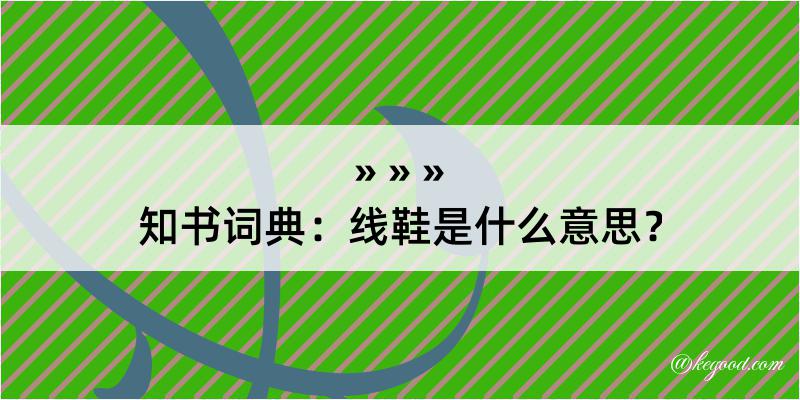 » » »
知书词典：线鞋是什么意思？
@kegood.com